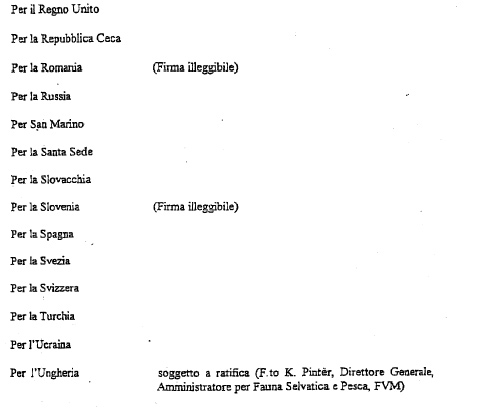 Per il Regno Unito

Per la Repubblica Ceca

Per la Romania (Firma illeggibile)

Per la Russia

Per San Marino

Per la Santa Sede

Per la Slovacchia

Per la Slovenia (Firma illeggibile)

Per la Spagna

Per la Svezia

Per la Svizzera

Per la Turchia

Per l'Ucraina

Per l'Ungheria soggetto a ratifica (F.to K. Pintër, Direttore Generale, Amministratore per Fauna Selvatica e Pesca, FVM)